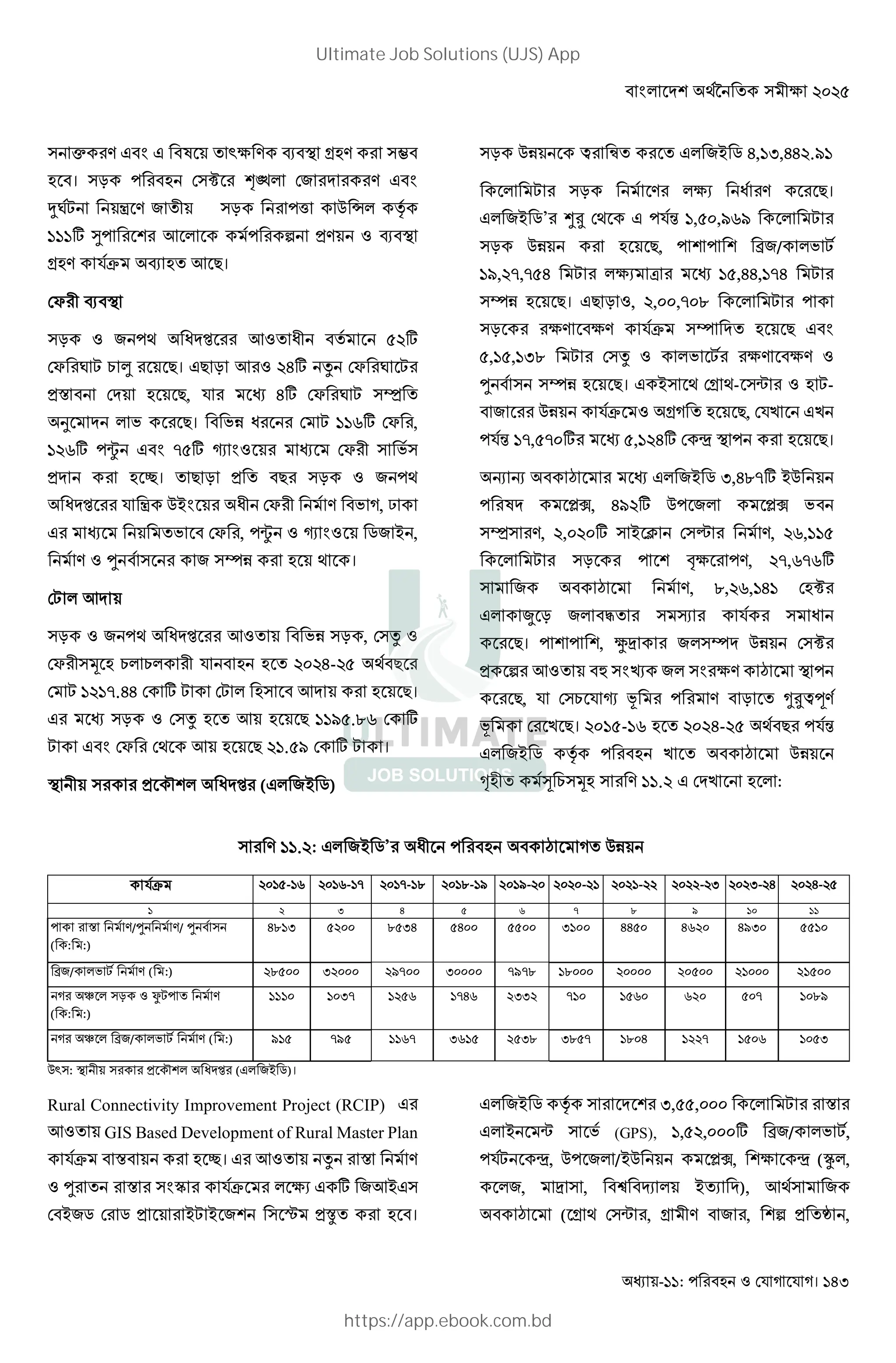 Ultimate Job Solutions (UJS) App

বাংলাদেশ অর্থনৈতিক সমীক্ষা ২০২৫

সনাক্তকরণ এবং এ বিষয়ে তাৎক্ষণিক ব্যবস্থা গ্রহণ করা সম্ভব হবে। সড়ক পরিবহন সেক্টরে শৃঙ্খলা জোরদারকরণ এবং দুর্ঘটনা নিয়ন্ত্রণে জাতীয় সড়ক নিরাপত্তা কাউন্সিল কর্তৃক ১১১টি সুপারিশের আলোকে কর্মপরিকল্পনা প্রণয়ন ও ব্যবস্থা গ্রহণ কার্যক্রম অব্যাহত আছে।

ফেরী ব্যবস্থা

সড়ক ও জনপথ অধিদপ্তরের আওতাধীন বর্তমানে ৫২টি ফেরিঘাট চালু রয়েছে। এছাড়া আরও ২৪টি নতুন ফেরিঘাটের প্রস্তাবনা দেয়া হয়েছে, যার মধ্যে ৪টি ফেরিঘাট সম্প্রতি অনুমোদন লাভ করেছে। বিভিন্ন ধরনের মোট ১১৬টি ফেরি, ১২৬টি পন্টুন এবং ৭৫টি গ্যাংওয়ের মাধ্যমে ফেরী সার্ভিস প্রদান করা হচ্ছে। তাছাড়া প্রতি বছর সড়ক ও জনপথ অধিদপ্তরের যান্ত্রিক উইংয়ের অধীন ফেরী নির্মাণ বিভাগ, ঢাকা এর মাধ্যমে নিয়মিতভাবে ফেরি, পন্টুন ও গ্যাংওয়ে ডিজাইন, নির্মাণ ও পুনর্বাসনের কাজ সম্পন্ন করা হয়ে থাকে।

টোল আদায়

সড়ক ও জনপথ অধিদপ্তরের আওতায় বিভিন্ন সড়ক, সেতু ও ফেরীসমূহে চলাচলকারী যানবাহন হতে ২০২৪-২৫ অর্থবছরে মোট ১২১৭.৪৪ কোটি টাকা টোল হিসাবে আদায় করা হয়েছে। এর মধ্যে সড়ক ও সেতু হতে আয় হয়েছে ১১৯৫.৮৬ কোটি টাকা এবং ফেরি থেকে আয় হয়েছে ২১.৫৯ কোটি টাকা।

স্থানীয় সরকার প্রকৌশল অধিদপ্তর (এলজিইডি)

সড়ক উন্নয়নকে ত্বরান্বিত করতে এলজিইডি ৪,১৩,৪৪২.৯১

কিলোমিটার সড়ক নির্মাণের লক্ষ্য নির্ধারণ করেছে। এলজিইডি'র শুরু থেকে এ পর্যন্ত ১,৫০,৯৬৯ কিলোমিটার সড়ক উন্নয়ন করা হয়েছে, পাশাপাশি ব্রিজ/কালভার্ট ১৯,২৭,৭৫৪ মিটার লক্ষ্যমাত্রার মধ্যে ১৫,৪৪,১৭৪ মিটার সম্পন্ন হয়েছে। এছাড়াও, ২,০০,৭০৮ কিলোমিটার পাকা সড়কের রক্ষণাবেক্ষণ কার্যক্রম সম্পাদিত হয়েছে এবং ৫,১৫,১৩৮ মিটার সেতু ও কালভার্টের রক্ষণাবেক্ষণ ও পুনর্বাসন সম্পন্ন হয়েছে। একইসাথে গ্রোথ-সেন্টার ও হাট-বাজারের উন্নয়ন কার্যক্রমেও অগ্রগতি হয়েছে, যেখানে এখন পর্যন্ত ১৭,৫৭০টির মধ্যে ৫,১২৪টি কেন্দ্র স্থাপন করা হয়েছে।

অন্যান্য অবকাঠামোর মধ্যে এলজিইডি ৩,৪৮৭টি ইউনিয়ন পরিষদ কমপ্লেক্স, ৪৯২টি উপজেলা কমপ্লেক্স ভবন সম্প্রসারণ, ২,০২০টি সাইক্লোন সেল্টার নির্মাণ, ২৬,১১৫ কিলোমিটার সড়কের পাশে বৃক্ষরোপণ, ২৭,৬৭৬টি সামাজিক অবকাঠামো নির্মাণ, ৮,২৬,১৪১ হেক্টর এলাকাজুড়ে জলাবদ্ধতার সমস্যার কার্যকর সমাধান করেছে। পাশাপাশি, ক্ষুদ্রাকার জলসম্পদ উন্নয়ন সেক্টর প্রকল্পের আওতায় বহু সংখ্যক জল সংরক্ষণ কাঠামো স্থাপন করেছে, যা সেচযোগ্য ভূমির পরিমাণ বাড়াতে গুরুত্বপূর্ণ ভূমিকা রেখেছে। ২০১৫-১৬ হতে ২০২৪-২৫ অর্থবছর পর্যন্ত এলজিইডি কর্তৃক পরিবহন খাতে অবকাঠামো উন্নয়নে গৃহীত কর্মসূচিসমূহ সারণি ১১.২ এ দেখানো হলো:

ULTIMATE JOB SOLUTIONS

সারণি ১১.২: এলজিইডি'র অধীনে পরিবহন অবকাঠামোগত উন্নয়ন

| কার্যক্রম | ২০১৫-১৬ | ২০১৬-১৭ | ২০১৭-১৮ | ২০১৮-১৯ | ২০১৯-২০ | ২০২০-২১ | ২০২১-২২ | ২০২২-২৩ | ২০২৩-২৪ | ২০২৪-২৫ |
|---|---|---|---|---|---|---|---|---|---|---|
| ১ | ২ | ৩ | ৪ | ৫ | ৬ | ৭ | ৮ | ৯ | ১০ | ১১ |
| পাকা রাস্তা নির্মাণ/পুনর্নির্মাণ/ পুনর্বাসন (কি:মি:) | ৪৮১৩ | ৫২০০ | ৮৫৩৪ | ৫৪০০ | ৫৫০০ | ৩১০০ | ৪৪৫০ | ৪৬২০ | ৪৯৩০ | ৫৫১০ |
| ব্রিজ/কালভার্ট নির্মাণ (মি:) | ২৮৫০০ | ৩২০০০ | ২৯৭০০ | ৩০০০০ | ৭৯৭৮ | ১৮০০০ | ২০০০০ | ২০৫০০ | ২১০০০ | ২১৫০০ |
| নগর অঞ্চলে সড়ক ও ফুটপাত নির্মাণ (কি:মি:) | ১১১০ | ১০৩৭ | ১২৫৬ | ১৭৪৬ | ২৩৩২ | ৭১০ | ১৫৬০ | ৬২০ | ৫০৭ | ১০৮৯ |
| নগর অঞ্চলে ব্রিজ/কালভার্ট নির্মাণ (মি:) | ৯১৫ | ৭৯৫ | ১১৬৭ | ৩৬১৫ | ২৫৩৮ | ৩৮৫৭ | ১৮০৪ | ১২২৭ | ১৫০৬ | ১০৫৩ |

উৎস: স্থানীয় সরকার প্রকৌশল অধিদপ্তর (এলজিইডি)।

Rural Connectivity Improvement Project (RCIP) এর আওতায় GIS Based Development of Rural Master Plan কার্যক্রম বাস্তবায়ন করা হচ্ছে। এর আওতায় নতুন রাস্তা নির্মাণ ও পুরাতন রাস্তার সংস্কার কার্যক্রমের লক্ষ্যে একটি জিআইএস বেইজড রোড প্রায়োরাইটাইজেশন সিস্টেম প্রস্তুত করা হবে।

এলজিইডি কর্তৃক সারাদেশের ৩,৫৫,০০০ কিলোমিটার রাস্তার এলাইনমেন্ট সার্ভে (GPS), ১,৫২,০০০টি ব্রিজ/কালভার্ট, পর্যটনকেন্দ্র, উপজেলা/ইউনিয়ন কমপ্লেক্স, শিক্ষাকেন্দ্র (স্কুল, কলেজ, মাদ্রাসা, বিশ্ববিদ্যালয় ইত্যাদি), আর্থসামাজিক অবকাঠামো (গ্রোথ সেন্টার, গ্রামীণ বাজার, শিল্প প্রতিষ্ঠান,

অধ্যায়-১১: পরিবহন ও যোগাযোগ। ১৪৩

https://app.ebook.com.bd